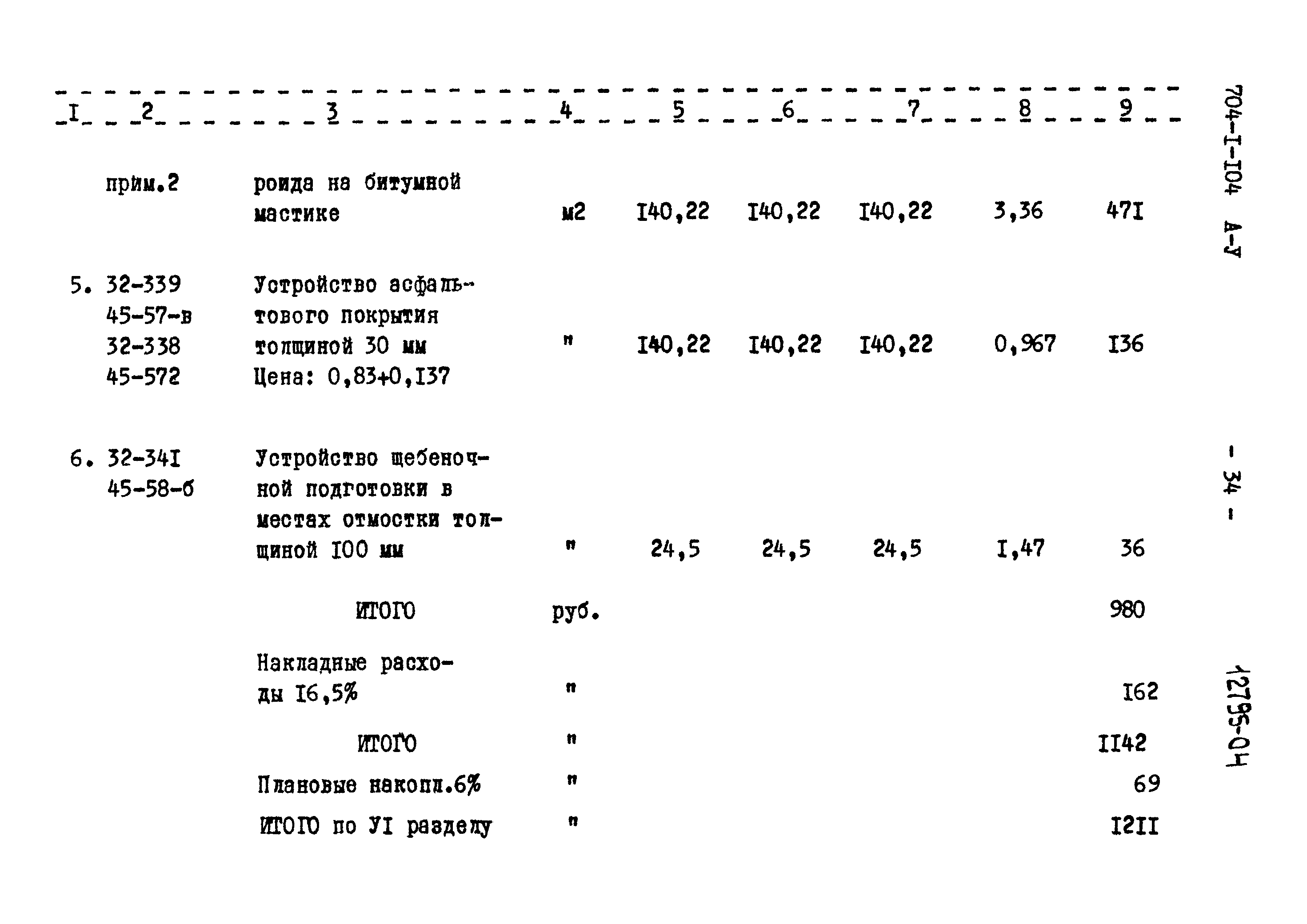 | I | 2 | 3 | 4 | 5 | 6 | 7 | 8 | 9 |
|---|---|---|---|---|---|---|---|---|
| | прим.2 | роида на битумной мастике | м2 | I40,22 | I40,22 | I40,22 | 3,36 | 47I |
| 5. | 32-339 45-57-в 32-338 45-572 | Устройство асфальтового покрытия толщиной 30 мм Цена: 0,83+0,I37 | " | I40,22 | I40,22 | I40,22 | 0,967 | I36 |
| 6. | 32-34I 45-58-б | Устройство щебеночной подготовки в местах отмостки толщиной I00 мм | " | 24,5 | 24,5 | 24,5 | I,47 | 36 |
| | | ИТОГО | руб. | | | | | 980 |
| | | Накладные расходы I6,5% | " | | | | | I62 |
| | | ИТОГО | " | | | | | II42 |
| | | Плановые накопл.6% | " | | | | | 69 |
| | | ИТОГО по УI разделу | " | | | | | I2II |

704-I-I04 А-У

- 34 -

12795-04